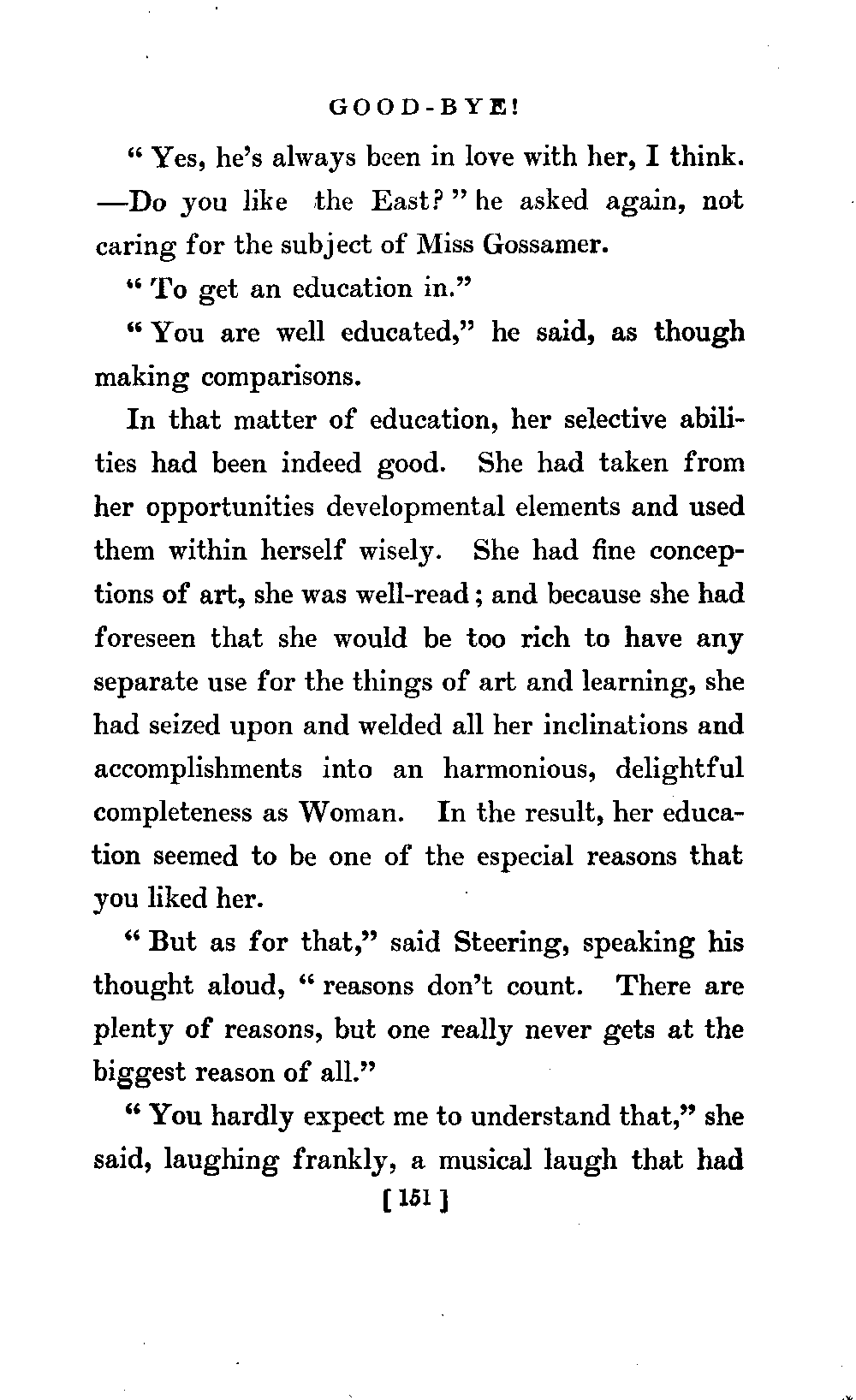 GOOD-BYE!

" Yes, he's always been in love with her, I think. —Do you like the East? " he asked again, not caring for the subject of Miss Gossamer.

" To get an education in."

" You are well educated," he said, as though making comparisons.

In that matter of education, her selective abilities had been indeed good. She had taken from her opportunities developmental elements and used them within herself wisely. She had fine conceptions of art, she was well-read; and because she had foreseen that she would be too rich to have any separate use for the things of art and learning, she had seized upon and welded all her inclinations and accomplishments into an harmonious, delightful completeness as Woman. In the result, her education seemed to be one of the especial reasons that you liked her.

" But as for that," said Steering, speaking his thought aloud, " reasons don't count. There are plenty of reasons, but one really never gets at the biggest reason of all."

" You hardly expect me to understand that," she said, laughing frankly, a musical laugh that had

[ 151 ]